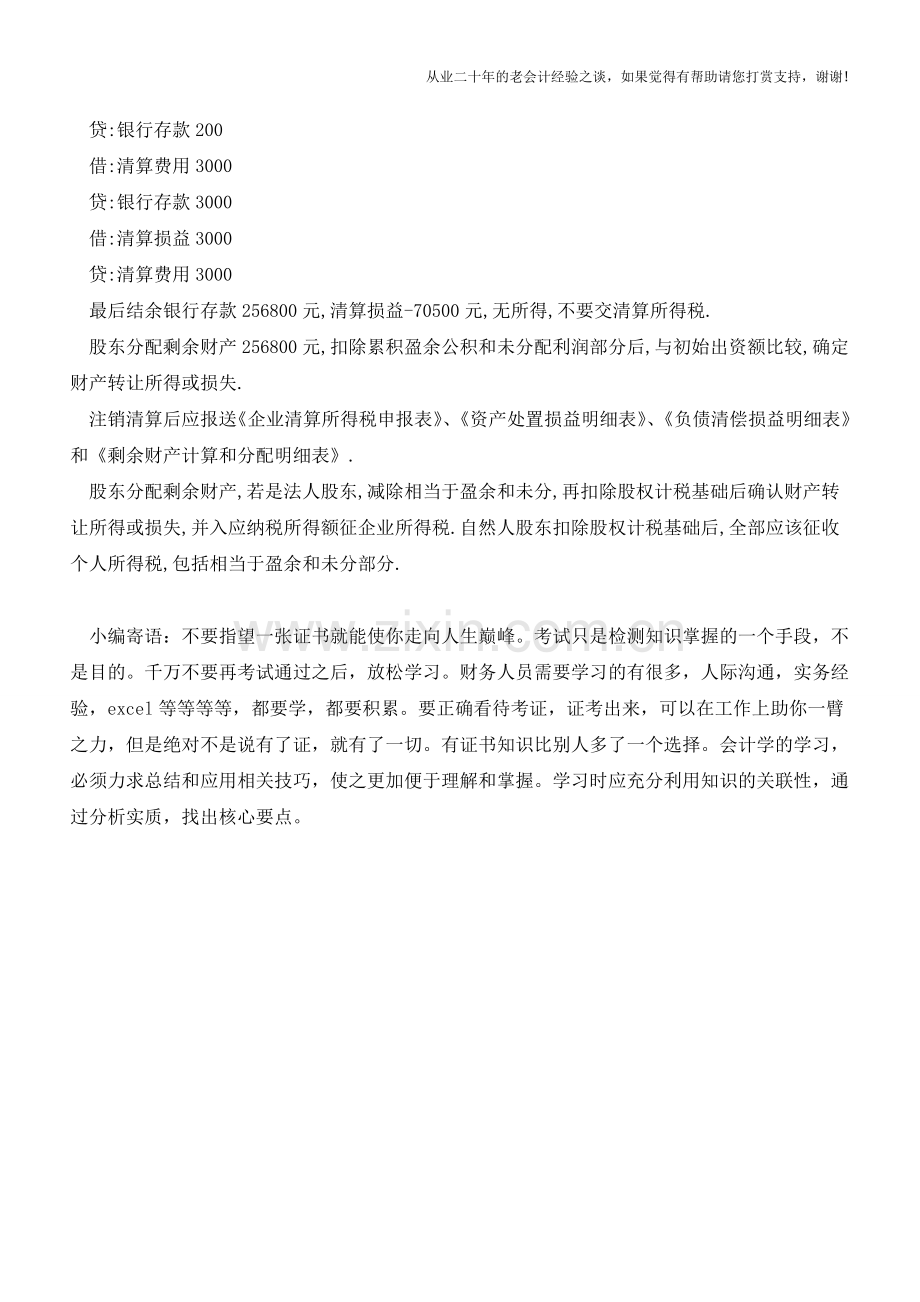 从业二十年的老会计经验之谈，如果觉得有帮助请您打赏支持，谢谢!

贷:银行存款 200

借:清算费用 3000

贷:银行存款 3000

借:清算损益 3000

贷:清算费用 3000

最后结余银行存款 256800 元,清算损益-70500 元,无所得,不要交清算所得税.

股东分配剩余财产 256800 元,扣除累积盈余公积和未分配利润部分后,与初始出资额比较,确定财产转让所得或损失.

注销清算后应报送《企业清算所得税申报表》、《资产处置损益明细表》、《负债清偿损益明细表》和《剩余财产计算和分配明细表》.

股东分配剩余财产,若是法人股东,减除相当于盈余和未分,再扣除股权计税基础后确认财产转让所得或损失,并入应纳税所得额征企业所得税.自然人股东扣除股权计税基础后,全部应该征收个人所得税,包括相当于盈余和未分部分.

www.zixin.com.cn

小编寄语：不要指望一张证书就能使你走向人生巅峰。考试只是检测知识掌握的一个手段，不是目的。千万不要再考试通过之后，放松学习。财务人员需要学习的有很多，人际沟通，实务经验，excel 等等等等，都要学，都要积累。要正确看待考证，证考出来，可以在工作上助你一臂之力，但是绝对不是说有了证，就有了一切。有证书知识比别人多了一个选择。会计学的学习，必须力求总结和应用相关技巧，使之更加便于理解和掌握。学习时应充分利用知识的关联性，通过分析实质，找出核心要点。